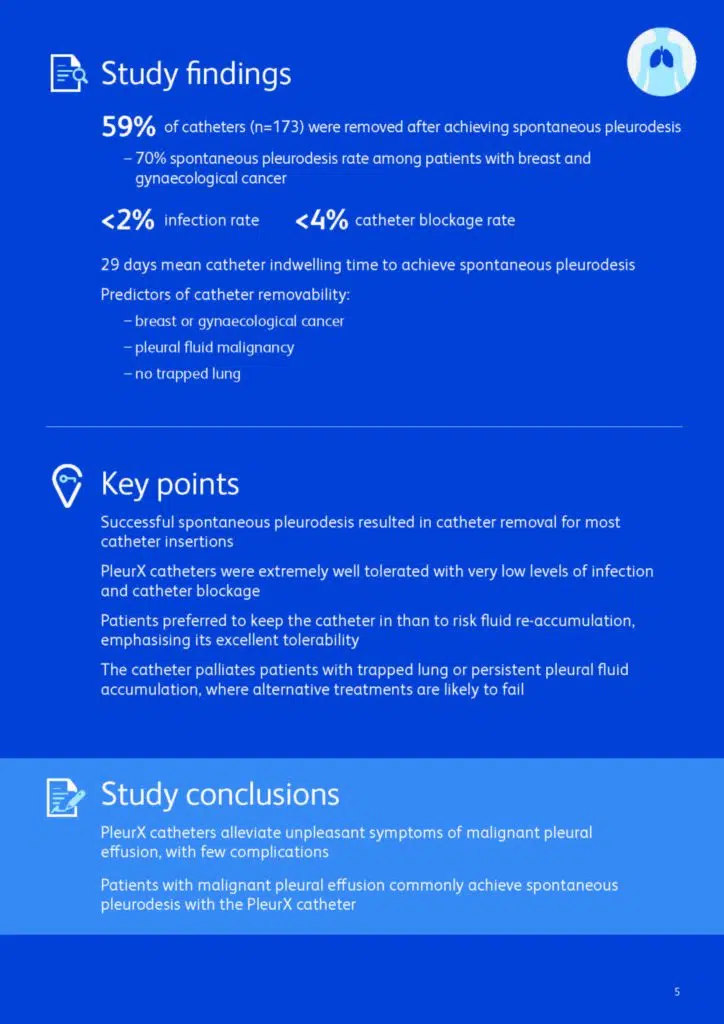 Study findings

59% of catheters (n=173) were removed after achieving spontaneous pleurodesis

– 70% spontaneous pleurodesis rate among patients with breast and gynaecological cancer

<2% infection rate <4% catheter blockage rate

29 days mean catheter indwelling time to achieve spontaneous pleurodesis

Predictors of catheter removability:

– breast or gynaecological cancer

– pleural fluid malignancy

– no trapped lung

Key points

Successful spontaneous pleurodesis resulted in catheter removal for most catheter insertions

PleurX catheters were extremely well tolerated with very low levels of infection and catheter blockage

Patients preferred to keep the catheter in than to risk fluid re-accumulation, emphasising its excellent tolerability

The catheter palliates patients with trapped lung or persistent pleural fluid accumulation, where alternative treatments are likely to fail

Study conclusions

PleurX catheters alleviate unpleasant symptoms of malignant pleural effusion, with few complications

Patients with malignant pleural effusion commonly achieve spontaneous pleurodesis with the PleurX catheter

5